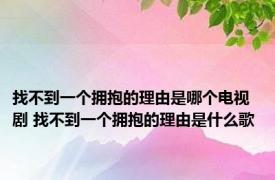 找不到一个拥抱的理由是哪个电视剧 找不到一个拥抱的理由是什么歌